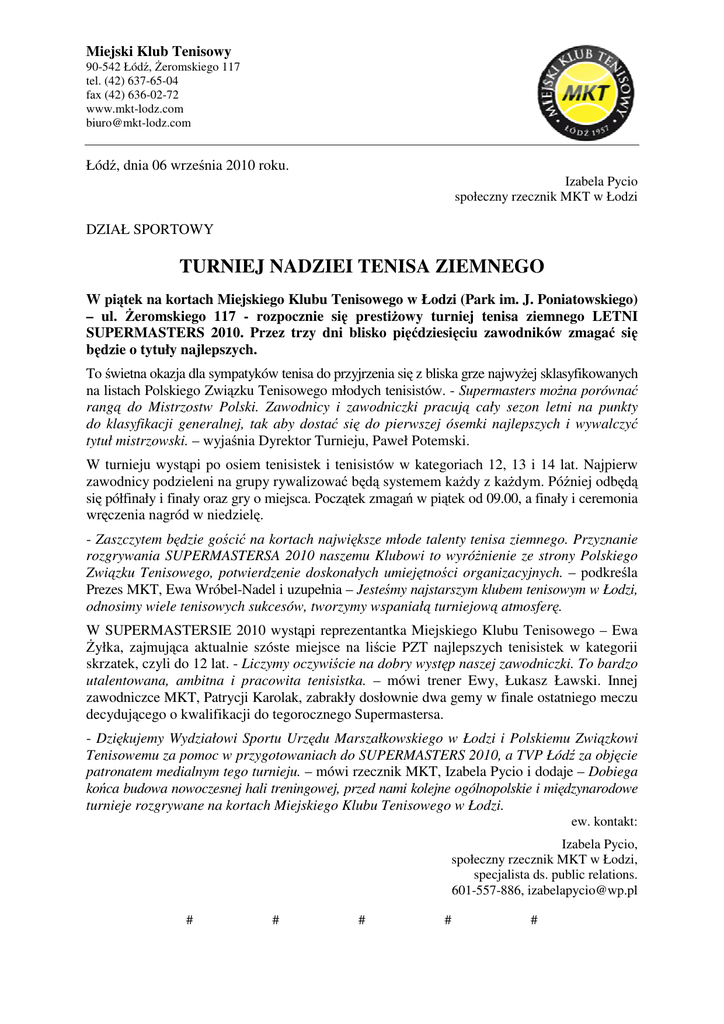 Miejski Klub Tenisowy
90-542 Łódź, Żeromskiego 117
tel. (42) 637-65-04
fax (42) 636-02-72
www.mkt-lodz.com
biuro@mkt-lodz.com

MIEJSKI KLUB TENISOWY
MKT
ŁÓDŹ 1957

Łódź, dnia 06 września 2010 roku.

Izabela Pycio
społeczny rzecznik MKT w Łodzi

DZIAŁ SPORTOWY

TURNIEJ NADZIEI TENISA ZIEMNEGO

W piątek na kortach Miejskiego Klubu Tenisowego w Łodzi (Park im. J. Poniatowskiego) – ul. Żeromskiego 117 - rozpocznie się prestiżowy turniej tenisa ziemnego LETNI SUPERMASTERS 2010. Przez trzy dni blisko pięćdziesięciu zawodników zmagać się będzie o tytuły najlepszych.

To świetna okazja dla sympatyków tenisa do przyjrzenia się z bliska grze najwyżej sklasyfikowanych na listach Polskiego Związku Tenisowego młodych tenisistów. - Supermasters można porównać rangą do Mistrzostw Polski. Zawodnicy i zawodniczki pracują cały sezon letni na punkty do klasyfikacji generalnej, tak aby dostać się do pierwszej ósemki najlepszych i wywalczyć tytuł mistrzowski. – wyjaśnia Dyrektor Turnieju, Paweł Potemski.

W turnieju wystąpi po osiem tenisistek i tenisistów w kategoriach 12, 13 i 14 lat. Najpierw zawodnicy podzieleni na grupy rywalizować będą systemem każdy z każdym. Później odbędą się półfinały i finały oraz gry o miejsca. Początek zmagań w piątek od 09.00, a finały i ceremonia wręczenia nagród w niedzielę.

- Zaszczytem będzie gościć na kortach największe młode talenty tenisa ziemnego. Przyznanie rozgrywania SUPERMASTERSA 2010 naszemu Klubowi to wyróżnienie ze strony Polskiego Związku Tenisowego, potwierdzenie doskonałych umiejętności organizacyjnych. – podkreśla Prezes MKT, Ewa Wróbel-Nadel i uzupełnia – Jesteśmy najstarszym klubem tenisowym w Łodzi, odnosimy wiele tenisowych sukcesów, tworzymy wspaniałą turniejową atmosferę.

W SUPERMASTERSIE 2010 wystąpi reprezentantka Miejskiego Klubu Tenisowego – Ewa Żyłka, zajmująca aktualnie szóste miejsce na liście PZT najlepszych tenisistek w kategorii skrzatek, czyli do 12 lat. - Liczymy oczywiście na dobry występ naszej zawodniczki. To bardzo utalentowana, ambitna i pracowita tenisistka. – mówi trener Ewy, Łukasz Ławski. Innej zawodniczce MKT, Patrycji Karolak, zabrakły dosłownie dwa gemy w finale ostatniego meczu decydującego o kwalifikacji do tegorocznego Supermastersa.

- Dziękujemy Wydziałowi Sportu Urzędu Marszałkowskiego w Łodzi i Polskiemu Związkowi Tenisowemu za pomoc w przygotowaniach do SUPERMASTERS 2010, a TVP Łódź za objęcie patronatem medialnym tego turnieju. – mówi rzecznik MKT, Izabela Pycio i dodaje – Dobiega końca budowa nowoczesnej hali treningowej, przed nami kolejne ogólnopolskie i międzynarodowe turnieje rozgrywane na kortach Miejskiego Klubu Tenisowego w Łodzi.

ew. kontakt:

Izabela Pycio,
społeczny rzecznik MKT w Łodzi,
specjalista ds. public relations.
601-557-886, izabelapycio@wp.pl

# # # # #